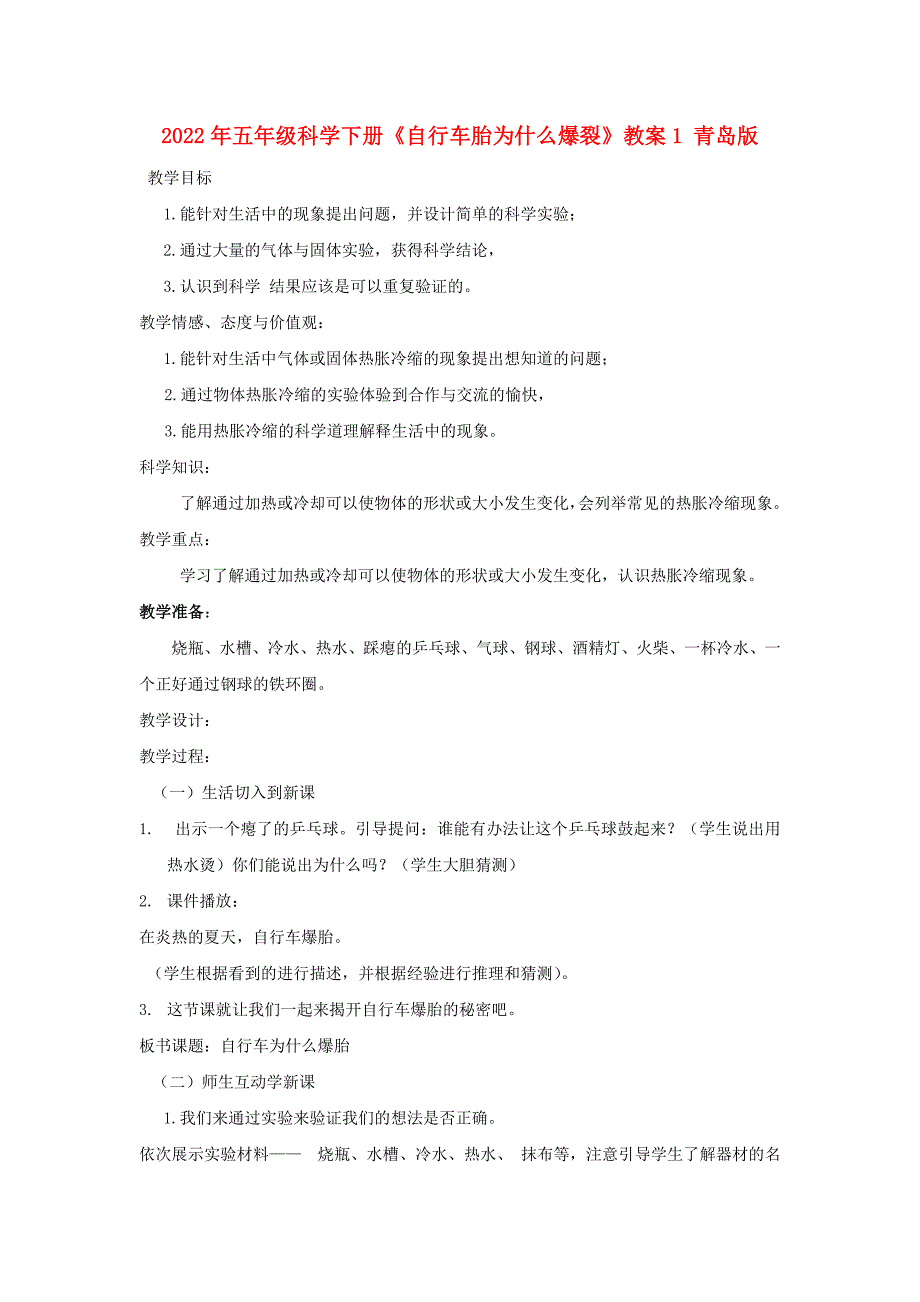 2022年五年级科学下册《自行车胎为什么爆裂》教案1 青岛版

教学目标

1.能针对生活中的现象提出问题，并设计简单的科学实验；

2.通过大量的气体与固体实验，获得科学结论，

3.认识到科学 结果应该是可以重复验证的。

教学情感、态度与价值观：

1.能针对生活中气体或固体热胀冷缩的现象提出想知道的问题；

2.通过物体热胀冷缩的实验体验到合作与交流的愉快，

3.能用热胀冷缩的科学道理解释生活中的现象。

科学知识：

了解通过加热或冷却可以使物体的形状或大小发生变化，会列举常见的热胀冷缩现象。

教学重点：

学习了解通过加热或冷却可以使物体的形状或大小发生变化，认识热胀冷缩现象。

教学准备：

烧瓶、水槽、冷水、热水、踩瘪的乒乓球、气球、钢球、酒精灯、火柴、一杯冷水、一个正好通过钢球的铁环圈。

教学设计：

教学过程：

（一）生活切入到新课

1. 出示一个瘪了的乒乓球。引导提问：谁能有办法让这个乒乓球鼓起来？（学生说出用热水烫）你们能说出为什么吗？（学生大胆猜测）

2. 课件播放：

在炎热的夏天，自行车爆胎。

（学生根据看到的进行描述，并根据经验进行推理和猜测）。

3. 这节课就让我们一起来揭开自行车爆胎的秘密吧。

板书课题：自行车为什么爆胎

（二）师生互动学新课

1.我们来通过实验来验证我们的想法是否正确。

依次展示实验材料—— 烧瓶、水槽、冷水、热水、 抹布等，注意引导学生了解器材的名